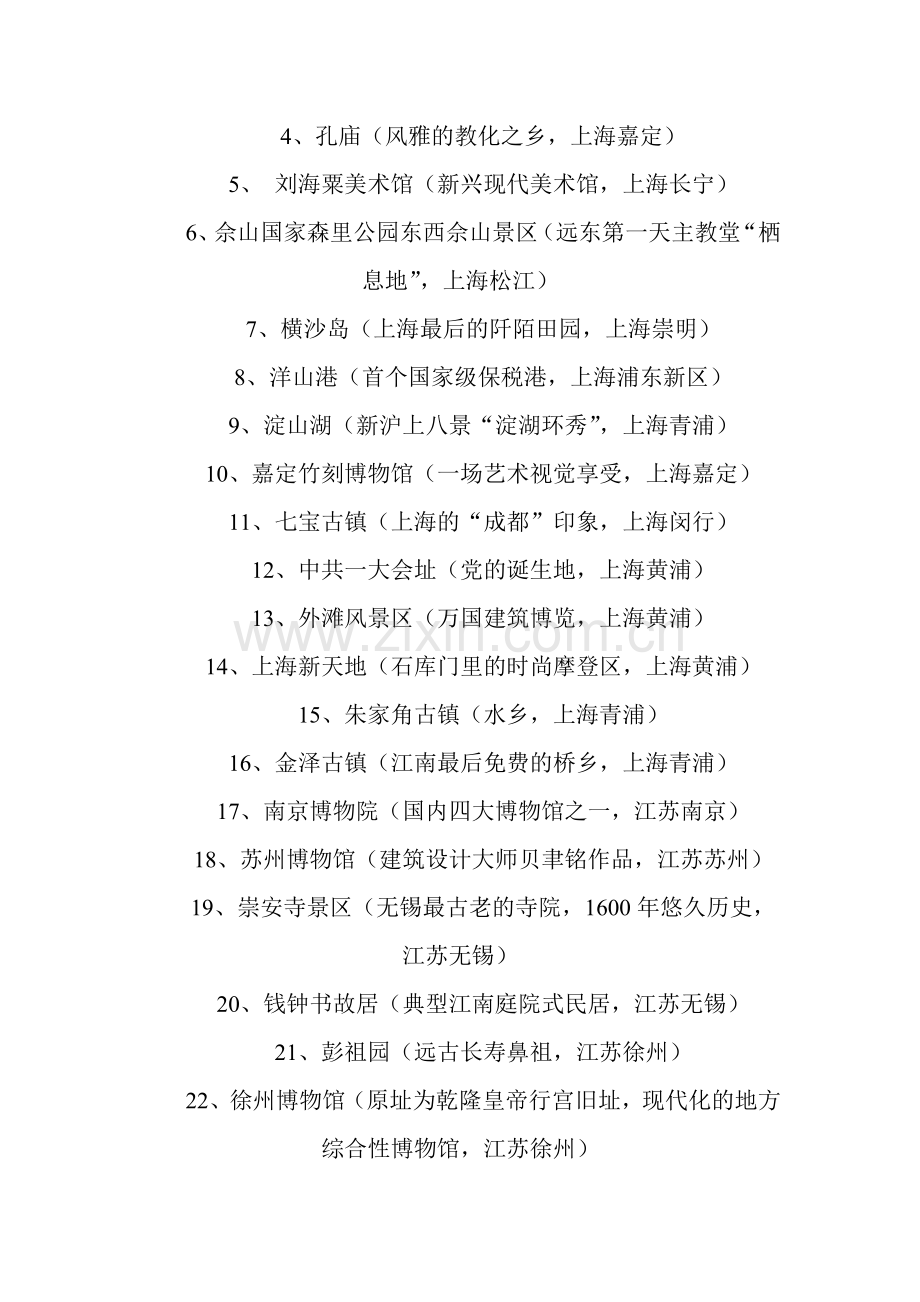 4、孔庙（风雅的教化之乡，上海嘉定）

5、 刘海粟美术馆（新兴现代美术馆，上海长宁）

6、佘山国家森里公园东西佘山景区（远东第一天主教堂“栖息地”，上海松江）

7、横沙岛（上海最后的阡陌田园，上海崇明）

8、洋山港（首个国家级保税港，上海浦东新区）

9、淀山湖（新沪上八景“淀湖环秀”，上海青浦）

10、嘉定竹刻博物馆（一场艺术视觉享受，上海嘉定）

11、七宝古镇（上海的“成都”印象，上海闵行）

12、中共一大会址（党的诞生地，上海黄浦）

13、外滩风景区（万国建筑博览，上海黄浦）

www.zixin.com.cn

14、上海新天地（石库门里的时尚摩登区，上海黄浦）

15、朱家角古镇（水乡，上海青浦）

16、金泽古镇（江南最后免费的桥乡，上海青浦）

17、南京博物院（国内四大博物馆之一，江苏南京）

18、苏州博物馆（建筑设计大师贝聿铭作品，江苏苏州）

19、崇安寺景区（无锡最古老的寺院，1600 年悠久历史，江苏无锡）

20、钱钟书故居（典型江南庭院式民居，江苏无锡）

21、彭祖园（远古长寿鼻祖，江苏徐州）

22、徐州博物馆（原址为乾隆皇帝行宫旧址，现代化的地方综合性博物馆，江苏徐州）